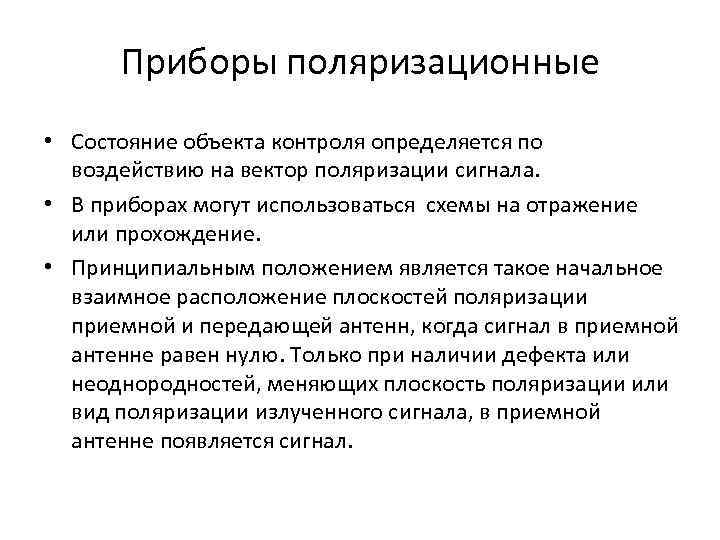 Приборы поляризационные

• Состояние объекта контроля определяется по воздействию на вектор поляризации сигнала.

• В приборах могут использоваться схемы на отражение или прохождение.

• Принципиальным положением является такое начальное взаимное расположение плоскостей поляризации приемной и передающей антенн, когда сигнал в приемной антенне равен нулю. Только при наличии дефекта или неоднородностей, меняющих плоскость поляризации или вид поляризации излученного сигнала, в приемной антенне появляется сигнал.